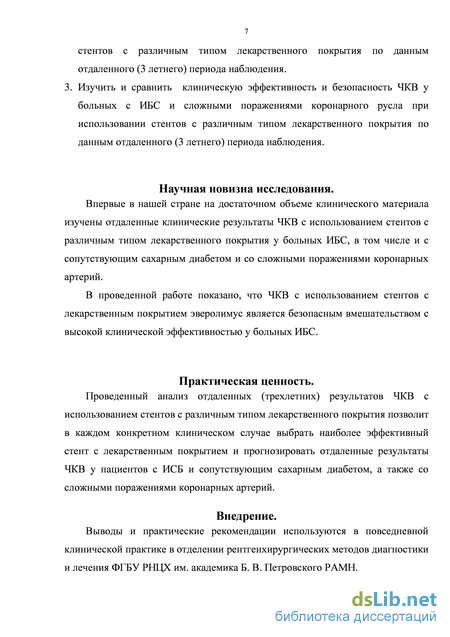 7

стентов с различным типом лекарственного покрытия по данным отдаленного (3 летнего) периода наблюдения.

3. Изучить и сравнить клиническую эффективность и безопасность ЧКВ у больных с ИБС и сложными поражениями коронарного русла при использовании стентов с различным типом лекарственного покрытия по данным отдаленного (3 летнего) периода наблюдения.

Научная новизна исследования.

Впервые в нашей стране на достаточном объеме клинического материала изучены отдаленные клинические результаты ЧКВ с использованием стентов с различным типом лекарственного покрытия у больных ИБС, в том числе и с сопутствующим сахарным диабетом и со сложными поражениями коронарных артерий.

В проведенной работе показано, что ЧКВ с использованием стентов с лекарственным покрытием эверолимус является безопасным вмешательством с высокой клинической эффективностью у больных ИБС.

Практическая ценность.

Проведенный анализ отдаленных (трехлетних) результатов ЧКВ с использованием стентов с различным типом лекарственного покрытия позволит в каждом конкретном клиническом случае выбрать наиболее эффективный стент с лекарственным покрытием и прогнозировать отдаленные результаты ЧКВ у пациентов с ИСБ и сопутствующим сахарным диабетом, а также со сложными поражениями коронарных артерий.

Внедрение.

Выводы и практические рекомендации используются в повседневной клинической практике в отделении рентгенхирургических методов диагностики и лечения ФГБУ РНЦХ им. академика Б. В. Петровского РАМН.

dsLib.net
библиотека диссертаций